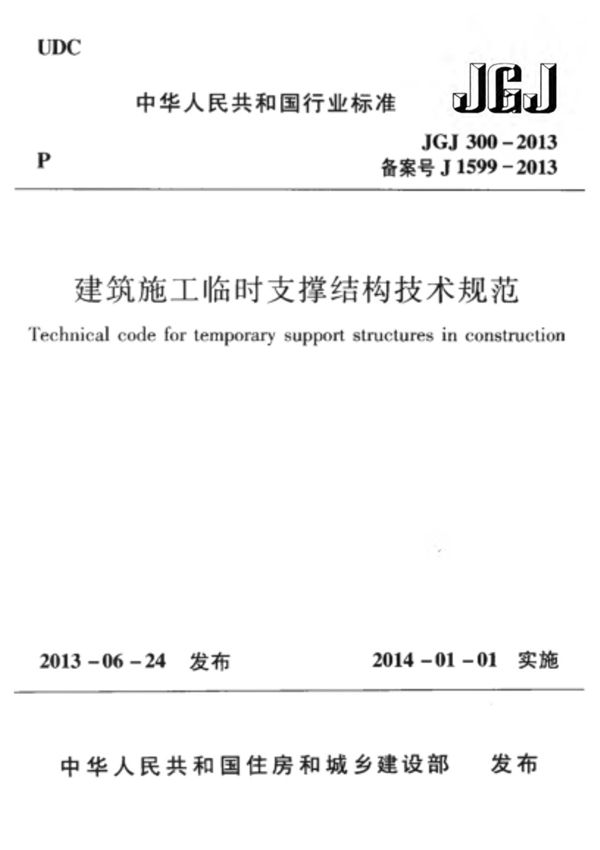 UDC

中华人民共和国行业标准

JGJ

P

JGJ 300－2013
备案号 J 1599－2013

建筑施工临时支撑结构技术规范

Technical code for temporary support structures in construction

2013－06－24 发布

2014－01－01 实施

中华人民共和国住房和城乡建设部 发布